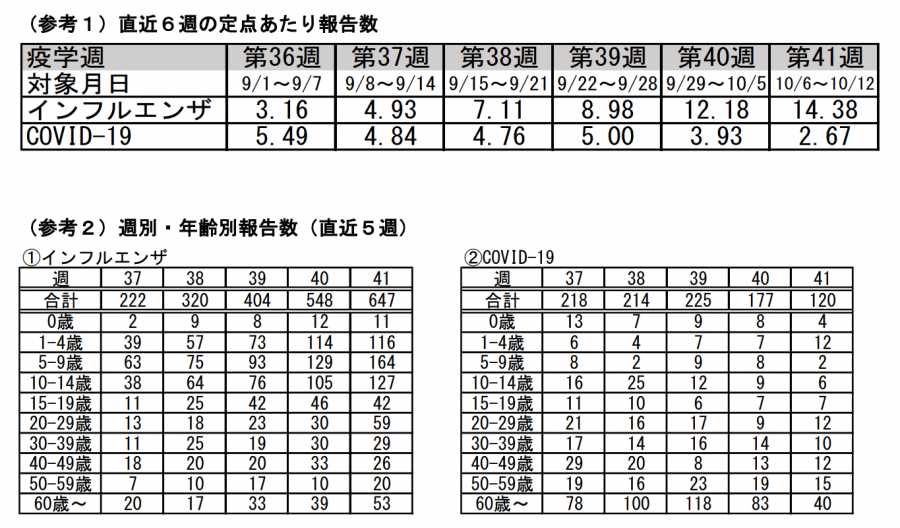 （参考１）直近６週の定点あたり報告数

| 疫学週 | 第36週 | 第37週 | 第38週 | 第39週 | 第40週 | 第41週 |
|---|---|---|---|---|---|---|
| 対象月日 | 9/1～9/7 | 9/8～9/14 | 9/15～9/21 | 9/22～9/28 | 9/29～10/5 | 10/6～10/12 |
| インフルエンザ | 3.16 | 4.93 | 7.11 | 8.98 | 12.18 | 14.38 |
| COVID-19 | 5.49 | 4.84 | 4.76 | 5.00 | 3.93 | 2.67 |

（参考２）週別・年齢別報告数（直近５週）

①インフルエンザ

| 週 | 37 | 38 | 39 | 40 | 41 |
|---|---|---|---|---|---|
| 合計 | 222 | 320 | 404 | 548 | 647 |
| 0歳 | 2 | 9 | 8 | 12 | 11 |
| 1-4歳 | 39 | 57 | 73 | 114 | 116 |
| 5-9歳 | 63 | 75 | 93 | 129 | 164 |
| 10-14歳 | 38 | 64 | 76 | 105 | 127 |
| 15-19歳 | 11 | 25 | 42 | 46 | 42 |
| 20-29歳 | 13 | 18 | 23 | 30 | 59 |
| 30-39歳 | 11 | 25 | 19 | 30 | 29 |
| 40-49歳 | 18 | 20 | 20 | 33 | 26 |
| 50-59歳 | 7 | 10 | 17 | 10 | 20 |
| 60歳～ | 20 | 17 | 33 | 39 | 53 |

②COVID-19

| 週 | 37 | 38 | 39 | 40 | 41 |
|---|---|---|---|---|---|
| 合計 | 218 | 214 | 225 | 177 | 120 |
| 0歳 | 13 | 7 | 9 | 8 | 4 |
| 1-4歳 | 6 | 4 | 7 | 7 | 12 |
| 5-9歳 | 8 | 2 | 9 | 8 | 2 |
| 10-14歳 | 16 | 25 | 12 | 9 | 6 |
| 15-19歳 | 11 | 10 | 6 | 7 | 7 |
| 20-29歳 | 21 | 16 | 17 | 9 | 12 |
| 30-39歳 | 17 | 14 | 16 | 14 | 10 |
| 40-49歳 | 29 | 20 | 8 | 13 | 12 |
| 50-59歳 | 19 | 16 | 23 | 19 | 15 |
| 60歳～ | 78 | 100 | 118 | 83 | 40 |